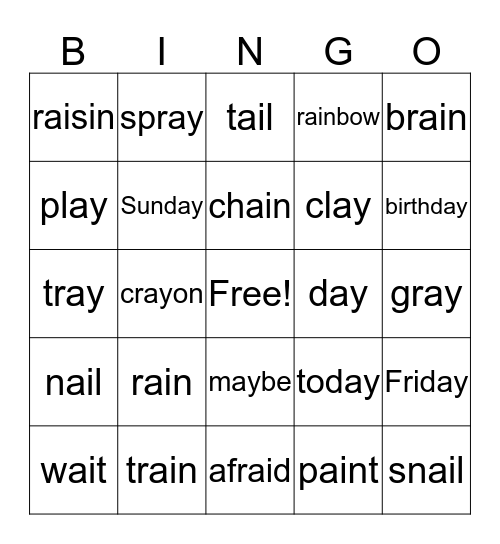 | B | I | N | G | O |
|---|---|---|---|---|
| raisin | spray | tail | rainbow | brain |
| play | Sunday | chain | clay | birthday |
| tray | crayon | Free! | day | gray |
| nail | rain | maybe | today | Friday |
| wait | train | afraid | paint | snail |